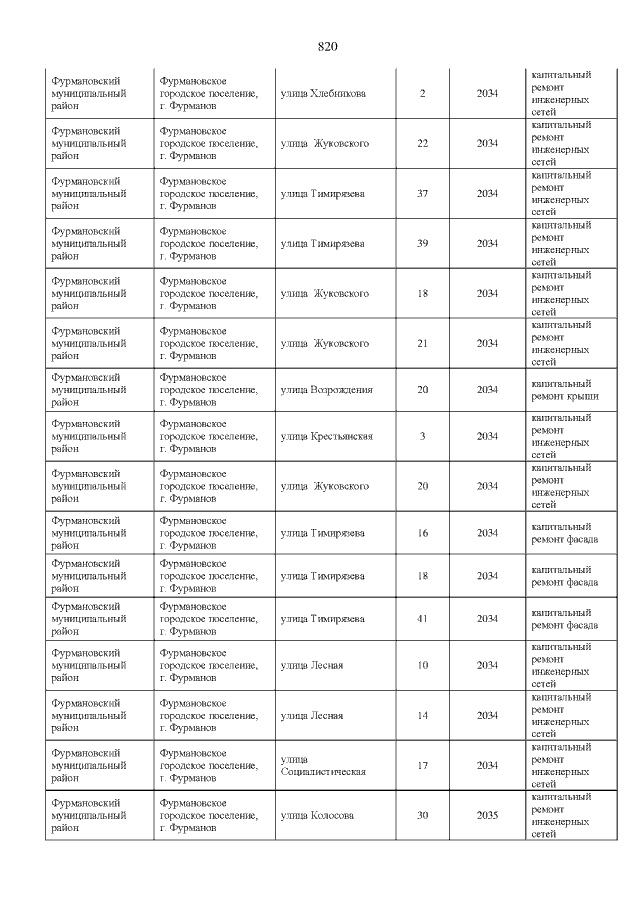 820

| Фурмановский муниципальный район | Фурмановское городское поселение, г. Фурманов | улица Хлебникова | 2 | 2034 | капитальный ремонт инженерных сетей |
|---|---|---|---|---|---|
| Фурмановский муниципальный район | Фурмановское городское поселение, г. Фурманов | улица Жуковского | 22 | 2034 | капитальный ремонт инженерных сетей |
| Фурмановский муниципальный район | Фурмановское городское поселение, г. Фурманов | улица Тимирязева | 37 | 2034 | капитальный ремонт инженерных сетей |
| Фурмановский муниципальный район | Фурмановское городское поселение, г. Фурманов | улица Тимирязева | 39 | 2034 | капитальный ремонт инженерных сетей |
| Фурмановский муниципальный район | Фурмановское городское поселение, г. Фурманов | улица Жуковского | 18 | 2034 | капитальный ремонт инженерных сетей |
| Фурмановский муниципальный район | Фурмановское городское поселение, г. Фурманов | улица Жуковского | 21 | 2034 | капитальный ремонт инженерных сетей |
| Фурмановский муниципальный район | Фурмановское городское поселение, г. Фурманов | улица Возрождения | 20 | 2034 | капитальный ремонт крыши |
| Фурмановский муниципальный район | Фурмановское городское поселение, г. Фурманов | улица Крестьянская | 3 | 2034 | капитальный ремонт инженерных сетей |
| Фурмановский муниципальный район | Фурмановское городское поселение, г. Фурманов | улица Жуковского | 20 | 2034 | капитальный ремонт инженерных сетей |
| Фурмановский муниципальный район | Фурмановское городское поселение, г. Фурманов | улица Тимирязева | 16 | 2034 | капитальный ремонт фасада |
| Фурмановский муниципальный район | Фурмановское городское поселение, г. Фурманов | улица Тимирязева | 18 | 2034 | капитальный ремонт фасада |
| Фурмановский муниципальный район | Фурмановское городское поселение, г. Фурманов | улица Тимирязева | 41 | 2034 | капитальный ремонт фасада |
| Фурмановский муниципальный район | Фурмановское городское поселение, г. Фурманов | улица Лесная | 10 | 2034 | капитальный ремонт инженерных сетей |
| Фурмановский муниципальный район | Фурмановское городское поселение, г. Фурманов | улица Лесная | 14 | 2034 | капитальный ремонт инженерных сетей |
| Фурмановский муниципальный район | Фурмановское городское поселение, г. Фурманов | улица Социалистическая | 17 | 2034 | капитальный ремонт инженерных сетей |
| Фурмановский муниципальный район | Фурмановское городское поселение, г. Фурманов | улица Колосова | 30 | 2035 | капитальный ремонт инженерных сетей |